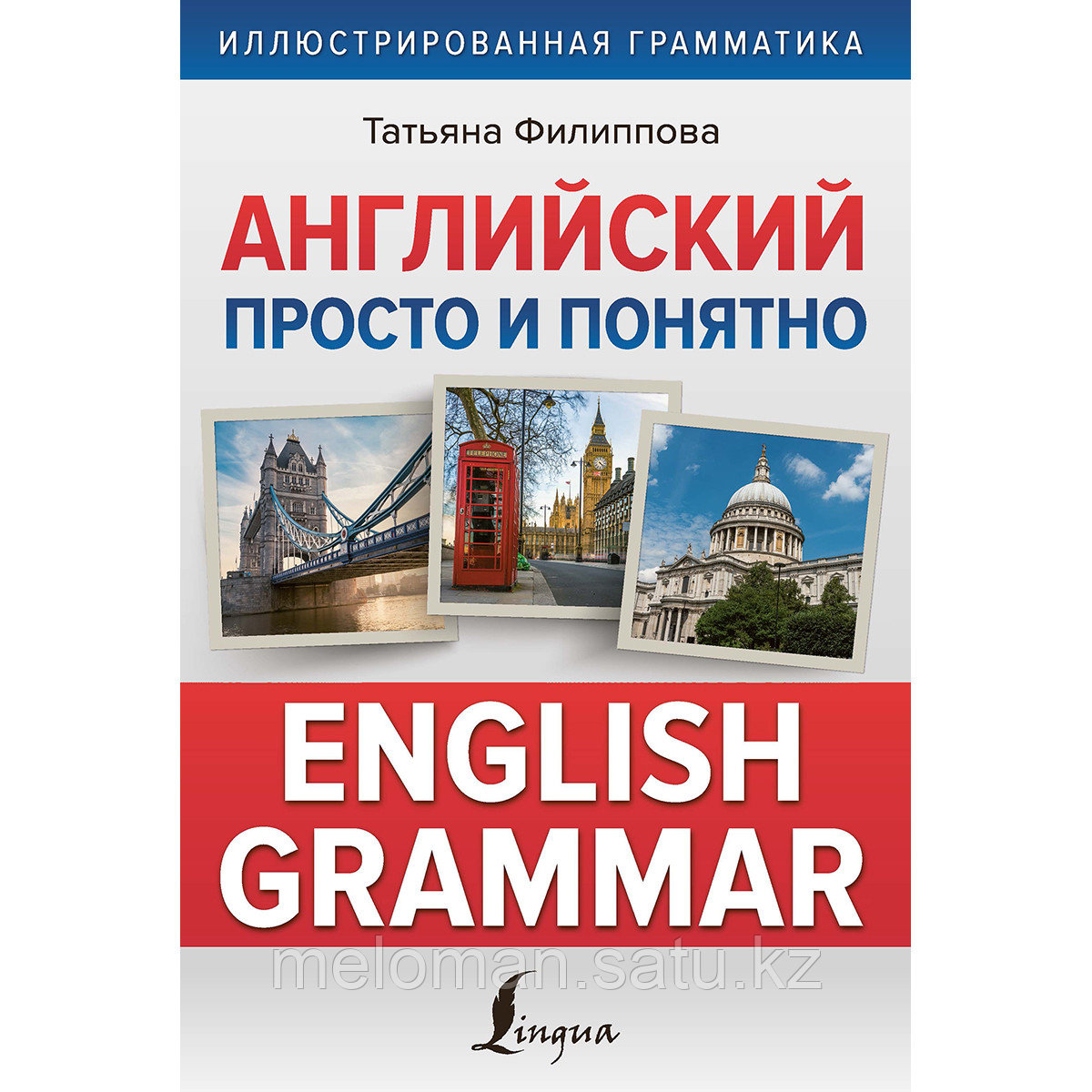 ИЛЛЮСТРИРОВАННАЯ ГРАММАТИКА

Татьяна Филиппова

АНГЛИЙСКИЙ
ПРОСТО И ПОНЯТНО

TELEPHONE

ENGLISH
GRAMMAR

meloman.satu.kz

Lingua